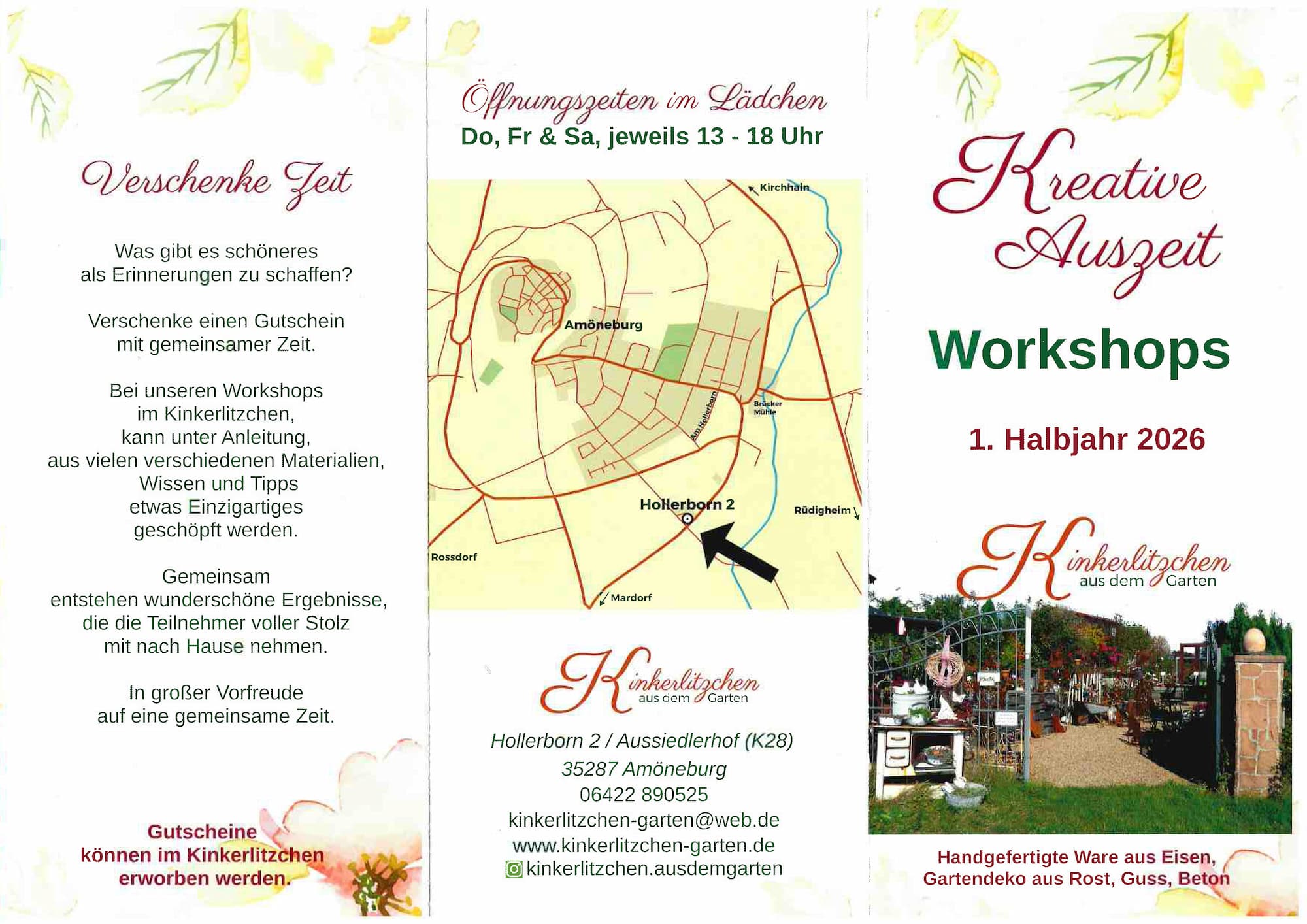 Verschenke Zeit

Was gibt es schöneres als Erinnerungen zu schaffen?

Verschenke einen Gutschein mit gemeinsamer Zeit.

Bei unseren Workshops im Kinkerlitzchen, kann unter Anleitung, aus vielen verschiedenen Materialien, Wissen und Tipps etwas Einzigartiges geschöpft werden.

Gemeinsam entstehen wunderschöne Ergebnisse, die die Teilnehmer voller Stolz mit nach Hause nehmen.

In großer Vorfreude auf eine gemeinsame Zeit.

Gutscheine können im Kinkerlitzchen erworben werden.

Öffnungszeiten im Lädchen
Do, Fr & Sa, jeweils 13 - 18 Uhr

Kirchhain
Amöneburg
Am Hollerborn
Brücker Mühle
Hollerborn 2
Rüdigheim
Rossdorf
Mardorf

Kinkerlitzchen
aus dem Garten

Hollerborn 2 / Aussiedlerhof (K28)
35287 Amöneburg
06422 890525
kinkerlitzchen-garten@web.de
www.kinkerlitzchen-garten.de
kinkerlitzchen.ausdemgarten

Kreative Auszeit

Workshops

1. Halbjahr 2026

Kinkerlitzchen
aus dem Garten

Handgefertigte Ware aus Eisen, Gartendeko aus Rost, Guss, Beton